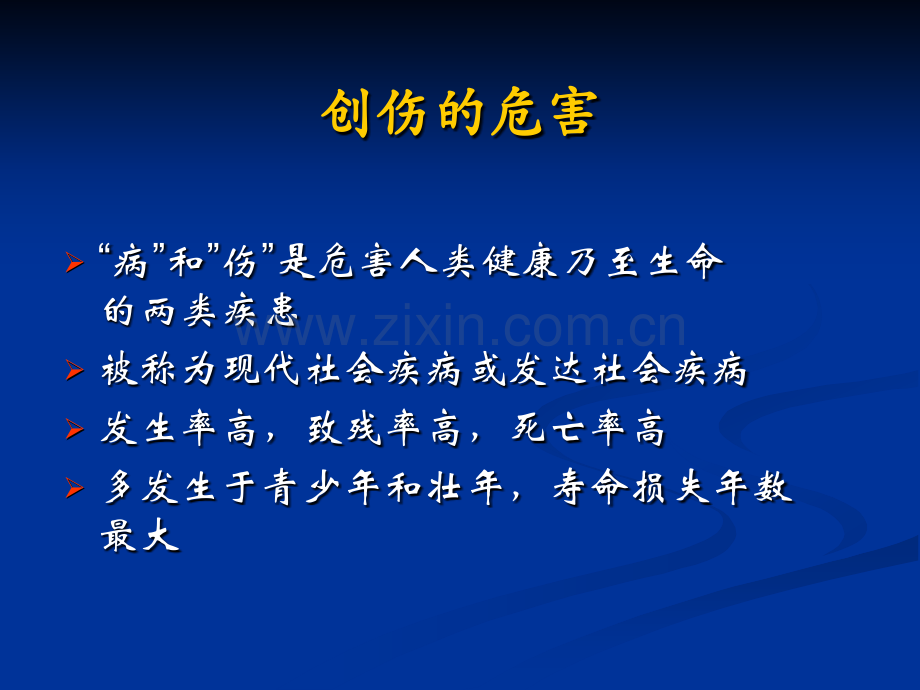 创伤的危害

➢ “病”和”伤”是危害人类健康乃至生命的两类疾患

www.zixin.com.cn

➢ 被称为现代社会疾病或发达社会疾病

➢ 发生率高，致残率高，死亡率高

➢ 多发生于青少年和壮年，寿命损失年数最大